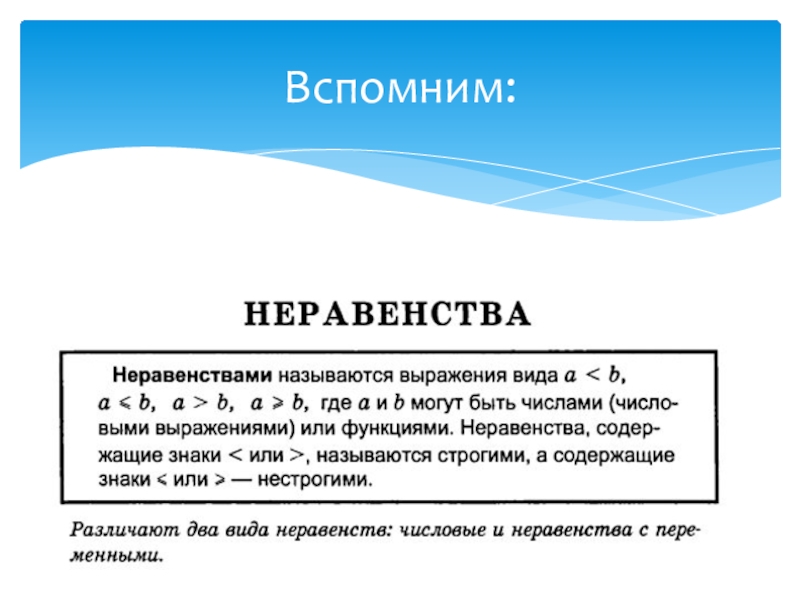 Вспомним:

НЕРАВЕНСТВА

Неравенствами называются выражения вида $a < b$, $a \leqslant b$, $a > b$, $a \geqslant b$, где $a$ и $b$ могут быть числами (числовыми выражениями) или функциями. Неравенства, содержащие знаки $<$ или $>$, называются строгими, а содержащие знаки $\leqslant$ или $\geqslant$ — нестрогими.

Различают два вида неравенств: числовые и неравенства с переменными.